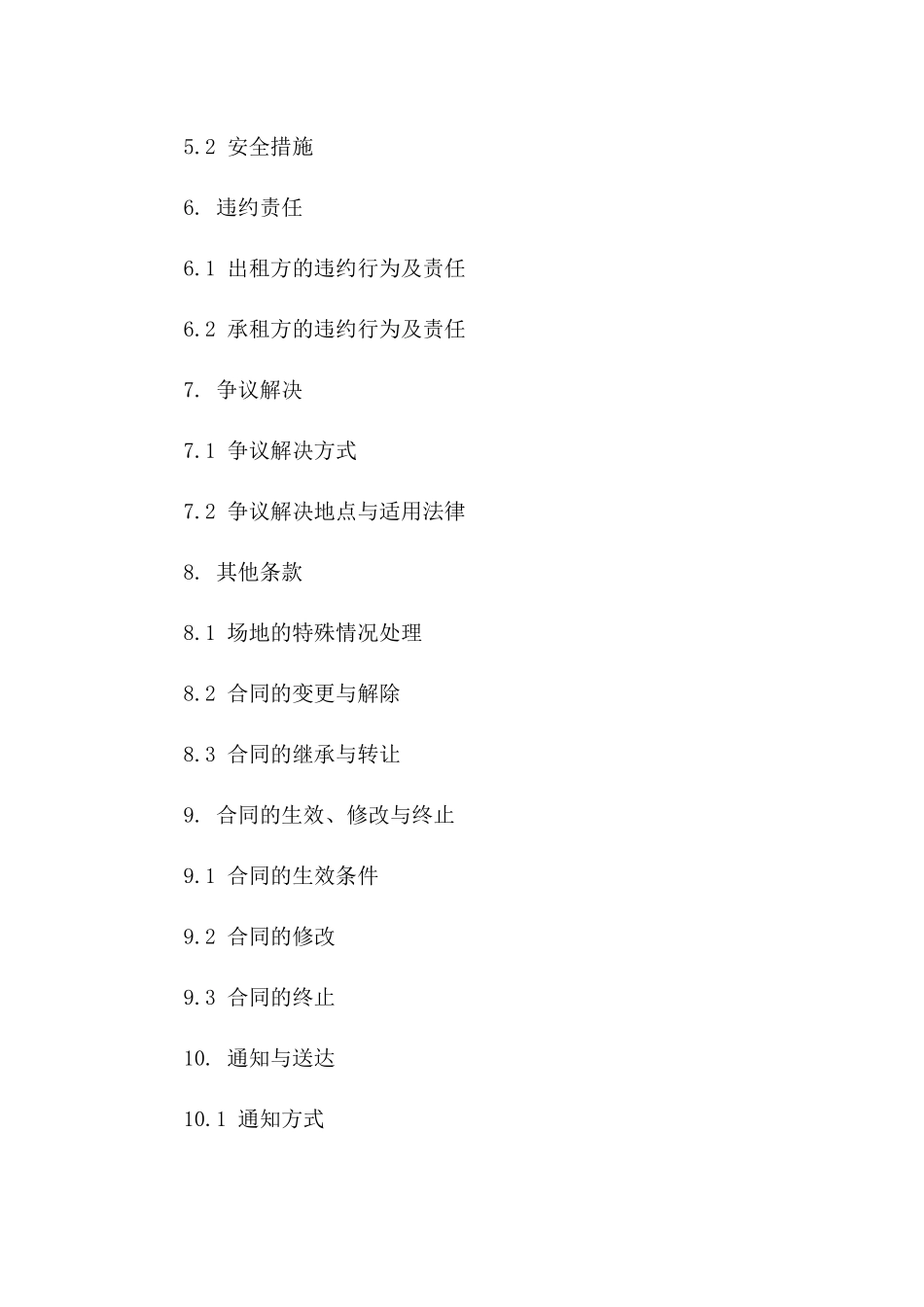 5.2 安全措施

6. 违约责任

6.1 出租方的违约行为及责任

6.2 承租方的违约行为及责任

7. 争议解决

7.1 争议解决方式

7.2 争议解决地点与适用法律

8. 其他条款

8.1 场地的特殊情况处理

8.2 合同的变更与解除

8.3 合同的继承与转让

9. 合同的生效、修改与终止

9.1 合同的生效条件

9.2 合同的修改

9.3 合同的终止

10. 通知与送达

10.1 通知方式